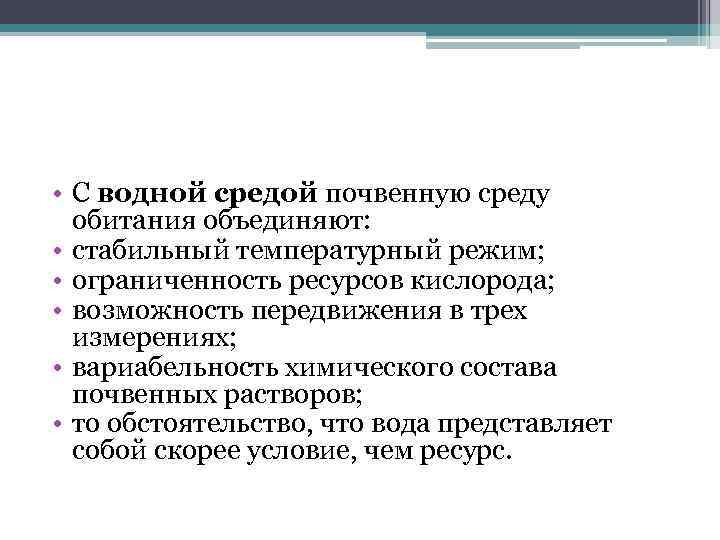 • С водной средой почвенную среду обитания объединяют:
• стабильный температурный режим;
• ограниченность ресурсов кислорода;
• возможность передвижения в трех измерениях;
• вариабельность химического состава почвенных растворов;
• то обстоятельство, что вода представляет собой скорее условие, чем ресурс.